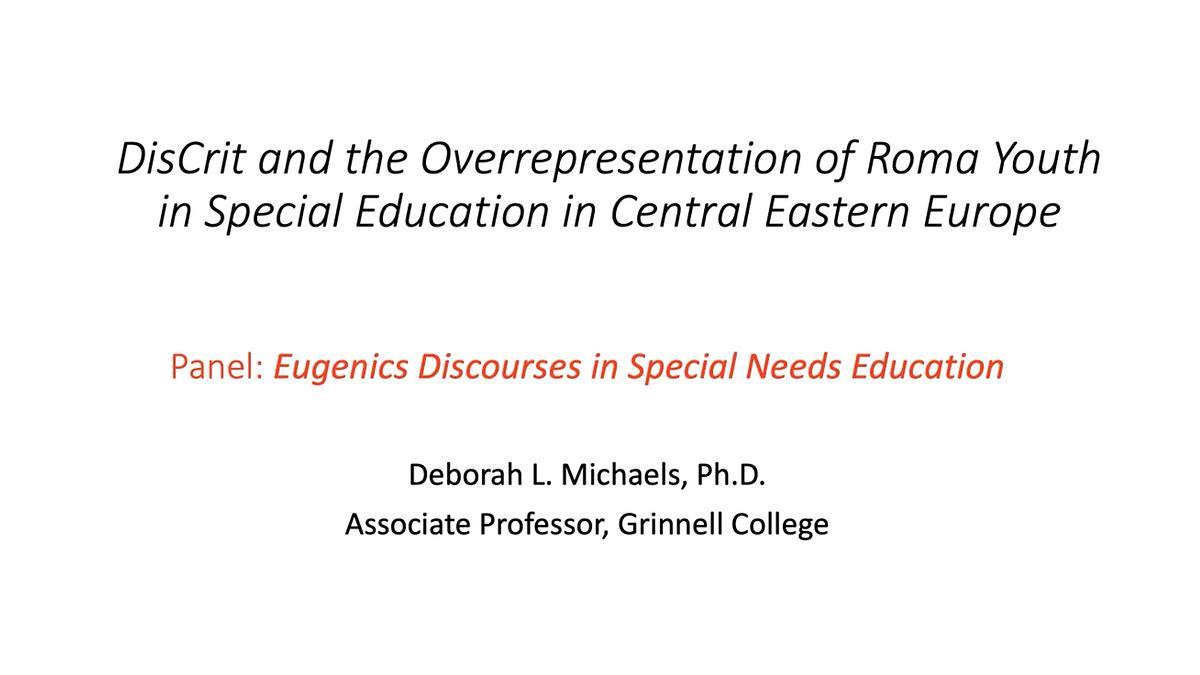 DisCrit and the Overrepresentation of Roma Youth in Special Education in Central Eastern Europe

Panel: Eugenics Discourses in Special Needs Education

Deborah L. Michaels, Ph.D.

Associate Professor, Grinnell College